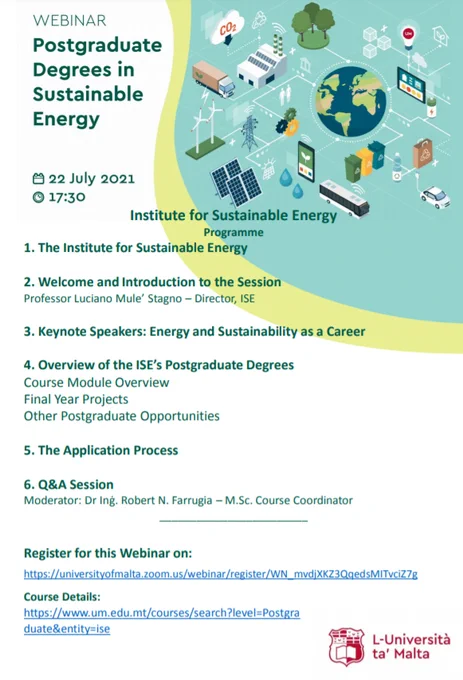 WEBINAR
Postgraduate Degrees in Sustainable Energy

$CO_2$

22 July 2021
17:30

Institute for Sustainable Energy
Programme

1. The Institute for Sustainable Energy

2. Welcome and Introduction to the Session
Professor Luciano Mule' Stagno – Director, ISE

3. Keynote Speakers: Energy and Sustainability as a Career

4. Overview of the ISE's Postgraduate Degrees
Course Module Overview
Final Year Projects
Other Postgraduate Opportunities

5. The Application Process

6. Q&A Session
Moderator: Dr Inġ. Robert N. Farrugia – M.Sc. Course Coordinator

Register for this Webinar on:
https://universityofmalta.zoom.us/webinar/register/WN_mvdjXKZ3QqedsMITvciZ7g

Course Details:
https://www.um.edu.mt/courses/search?level=Postgraduate&entity=ise

L-Università ta' Malta